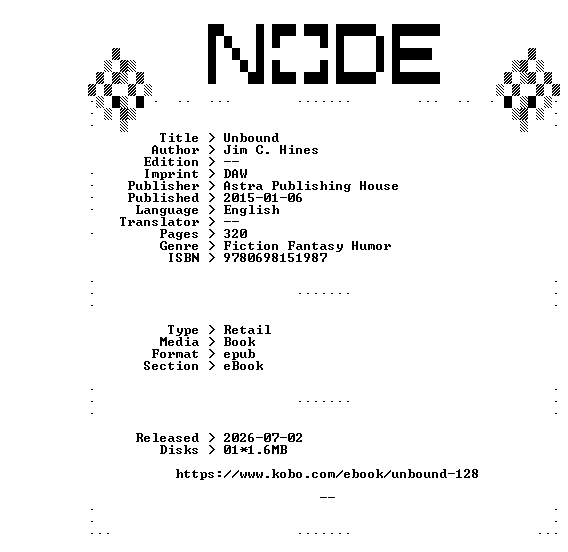 NODE

Title > Unbound
Author > Jim C. Hines
Edition > --
Imprint > DAW
Publisher > Astra Publishing House
Published > 2015-01-06
Language > English
Translator > --
Pages > 320
Genre > Fiction Fantasy Humor
ISBN > 9780698151987

Type > Retail
Media > Book
Format > epub
Section > eBook

Released > 2026-07-02
Disks > 01*1.6MB

https://www.kobo.com/ebook/unbound-128

--